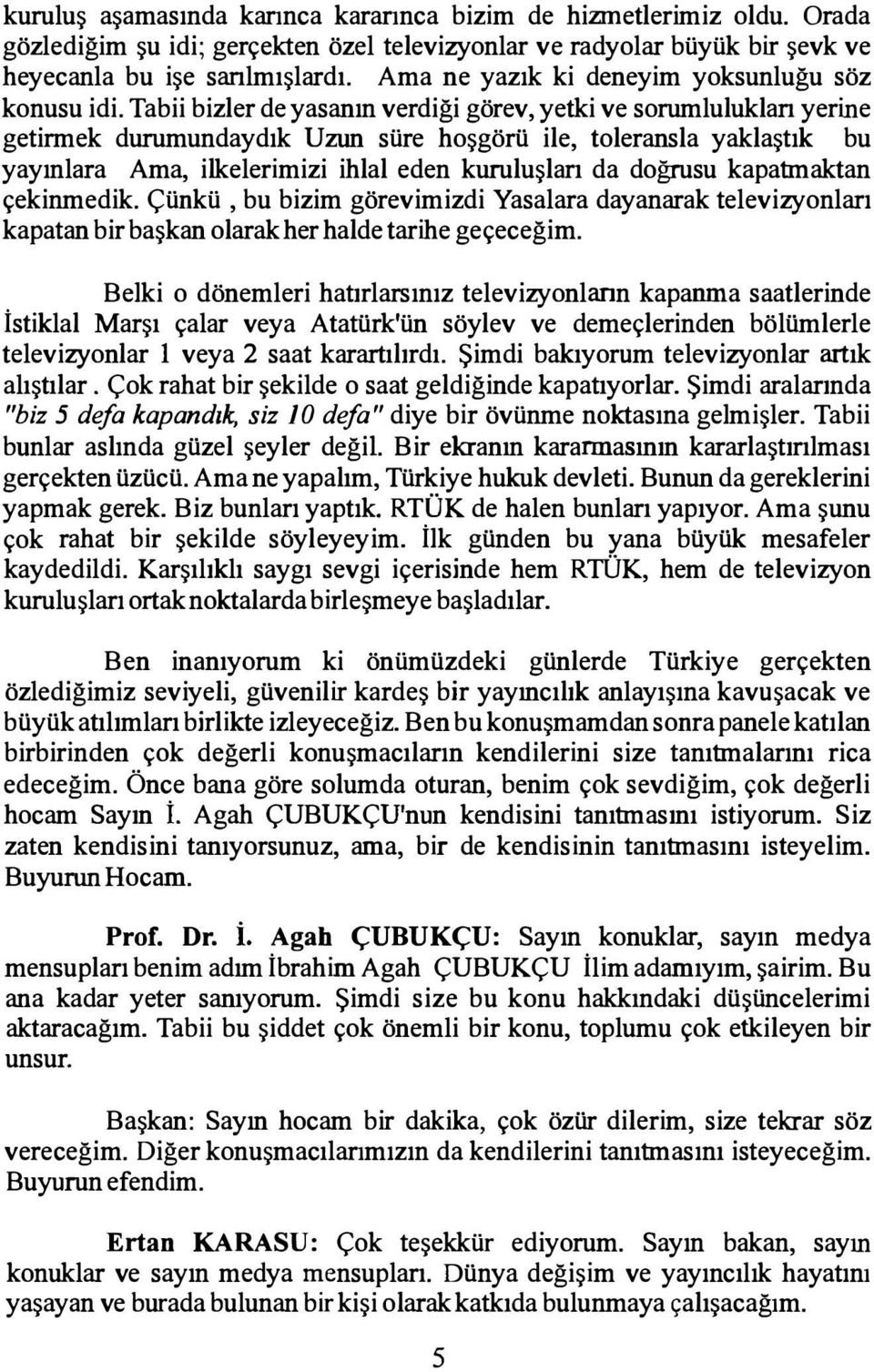 kuruluş aşamasında karınca kararınca bizim de hizmetlerimiz oldu. Orada gözlediğim şu idi; gerçekten özel televizyonlar ve radyolar büyük bir şevk ve heyecanla bu işe sarılmışlardı. Ama ne yazık ki deneyim yoksunluğu söz konusu idi. Tabii bizler de yasanın verdiği görev, yetki ve sorumlulukları yerine getirmek durumundaydık Uzun süre hoşgörü ile, toleransla yaklaştık bu yayınlara Ama, ilkelerimizi ihlal eden kuruluşları da doğrusu kapatmaktan çekinmedik. Çünkü , bu bizim görevimizdi Yasalara dayanarak televizyonları kapatan bir başkan olarak her halde tarihe geçeceğim.

Belki o dönemleri hatırlarsınız televizyonların kapanma saatlerinde İstiklal Marşı çalar veya Atatürk'ün söylev ve demeçlerinden bölümlerle televizyonlar 1 veya 2 saat karartılırdı. Şimdi bakıyorum televizyonlar artık alıştılar . Çok rahat bir şekilde o saat geldiğinde kapatıyorlar. Şimdi aralarında "biz 5 defa kapandık, siz 10 defa" diye bir övünme noktasına gelmişler. Tabii bunlar aslında güzel şeyler değil. Bir ekranın kararmasının kararlaştırılması gerçekten üzücü. Ama ne yapalım, Türkiye hukuk devleti. Bunun da gereklerini yapmak gerek. Biz bunları yaptık. RTÜK de halen bunları yapıyor. Ama şunu çok rahat bir şekilde söyleyeyim. İlk günden bu yana büyük mesafeler kaydedildi. Karşılıklı saygı sevgi içerisinde hem RTÜK, hem de televizyon kuruluşları ortak noktalarda birleşmeye başladılar.

Ben inanıyorum ki önümüzdeki günlerde Türkiye gerçekten özlediğimiz seviyeli, güvenilir kardeş bir yayıncılık anlayışına kavuşacak ve büyük atılımları birlikte izleyeceğiz. Ben bu konuşmamdan sonra panele katılan birbirinden çok değerli konuşmacıların kendilerini size tanıtmalarını rica edeceğim. Önce bana göre solumda oturan, benim çok sevdiğim, çok değerli hocam Sayın İ. Agah ÇUBUKÇU'nun kendisini tanıtmasını istiyorum. Siz zaten kendisini tanıyorsunuz, ama, bir de kendisinin tanıtmasını isteyelim. Buyurun Hocam.

Prof. Dr. İ. Agah ÇUBUKÇU: Sayın konuklar, sayın medya mensupları benim adım İbrahim Agah ÇUBUKÇU İlim adamıyım, şairim. Bu ana kadar yeter sanıyorum. Şimdi size bu konu hakkındaki düşüncelerimi aktaracağım. Tabii bu şiddet çok önemli bir konu, toplumu çok etkileyen bir unsur.

Başkan: Sayın hocam bir dakika, çok özür dilerim, size tekrar söz vereceğim. Diğer konuşmacılarımızın da kendilerini tanıtmasını isteyeceğim. Buyurun efendim.

Ertan KARASU: Çok teşekkür ediyorum. Sayın bakan, sayın konuklar ve sayın medya mensupları. Dünya değişim ve yayıncılık hayatını yaşayan ve burada bulunan bir kişi olarak katkıda bulunmaya çalışacağım.

5